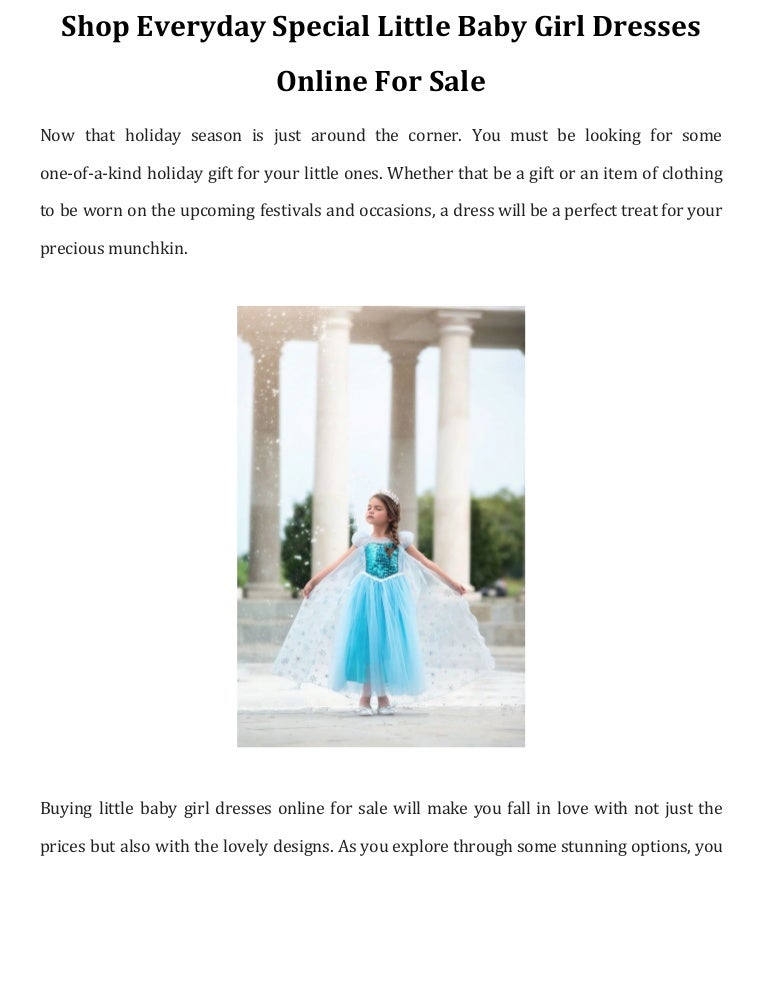 Shop Everyday Special Little Baby Girl Dresses Online For Sale

Now that holiday season is just around the corner. You must be looking for some one-of-a-kind holiday gift for your little ones. Whether that be a gift or an item of clothing to be worn on the upcoming festivals and occasions, a dress will be a perfect treat for your precious munchkin.

Buying little baby girl dresses online for sale will make you fall in love with not just the prices but also with the lovely designs. As you explore through some stunning options, you